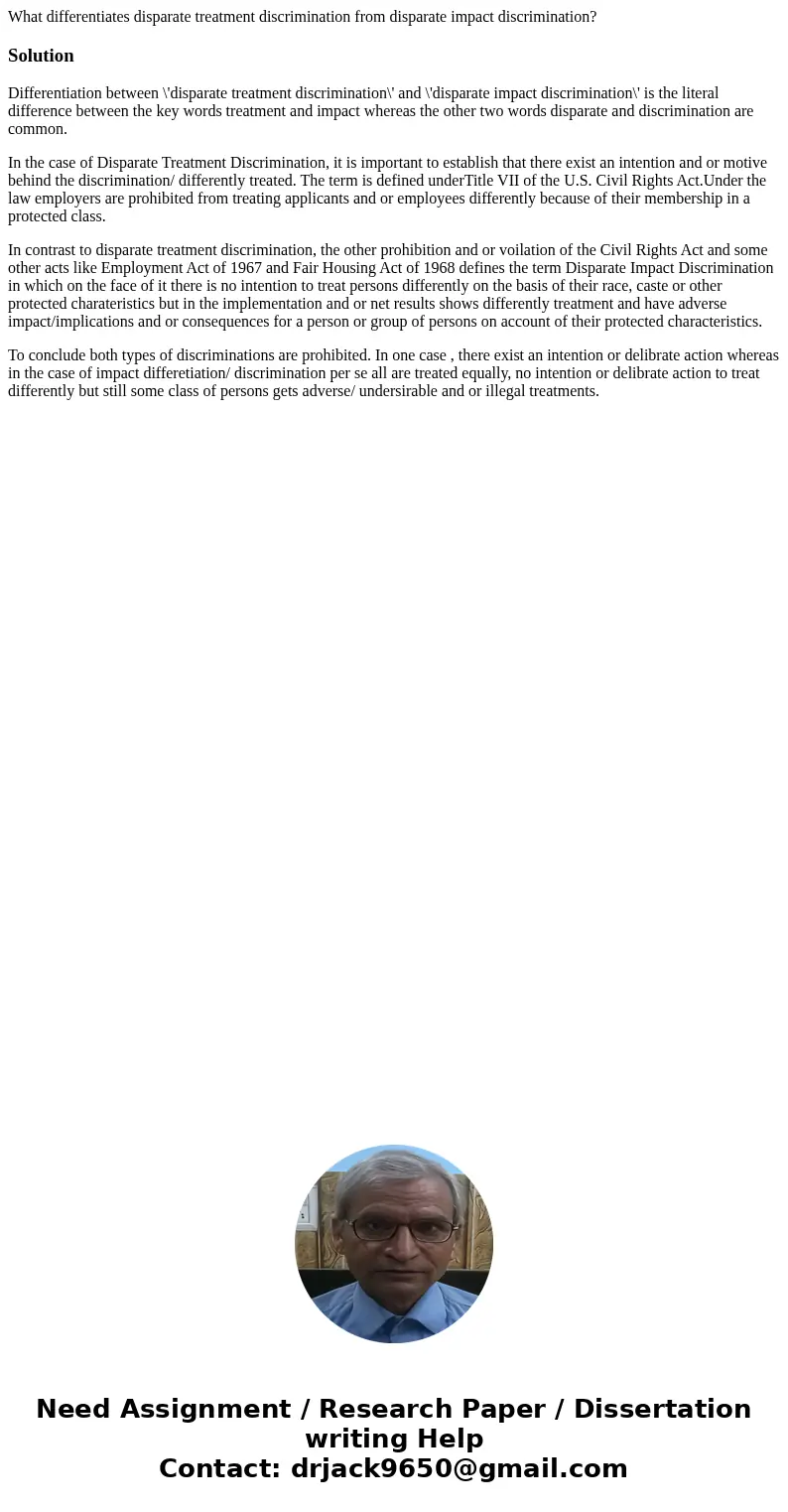 What differentiates disparate treatment discrimination from disparate impact discrimination?

Solution

Differentiation between \'disparate treatment discrimination\' and \'disparate impact discrimination\' is the literal difference between the key words treatment and impact whereas the other two words disparate and discrimination are common.

In the case of Disparate Treatment Discrimination, it is important to establish that there exist an intention and or motive behind the discrimination/ differently treated. The term is defined underTitle VII of the U.S. Civil Rights Act.Under the law employers are prohibited from treating applicants and or employees differently because of their membership in a protected class.

In contrast to disparate treatment discrimination, the other prohibition and or voilation of the Civil Rights Act and some other acts like Employment Act of 1967 and Fair Housing Act of 1968 defines the term Disparate Impact Discrimination in which on the face of it there is no intention to treat persons differently on the basis of their race, caste or other protected charateristics but in the implementation and or net results shows differently treatment and have adverse impact/implications and or consequences for a person or group of persons on account of their protected characteristics.

To conclude both types of discriminations are prohibited. In one case , there exist an intention or delibrate action whereas in the case of impact differetiation/ discrimination per se all are treated equally, no intention or delibrate action to treat differently but still some class of persons gets adverse/ undersirable and or illegal treatments.

Need Assignment / Research Paper / Dissertation writing Help
Contact: drjack9650@gmail.com